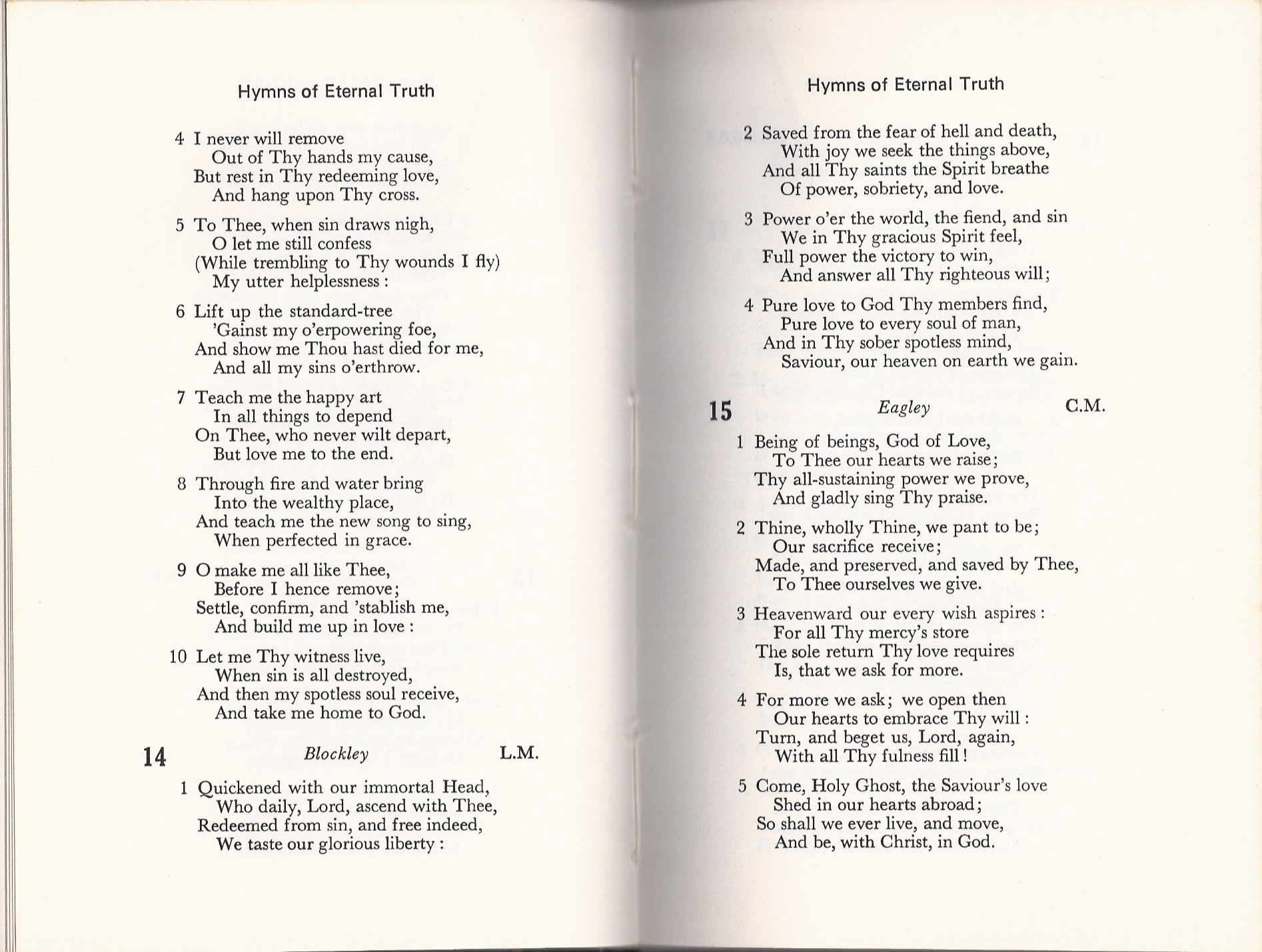 Hymns of Eternal Truth

4 I never will remove
Out of Thy hands my cause,
But rest in Thy redeeming love,
And hang upon Thy cross.

5 To Thee, when sin draws nigh,
O let me still confess
(While trembling to Thy wounds I fly)
My utter helplessness :

6 Lift up the standard-tree
'Gainst my o'erpowering foe,
And show me Thou hast died for me,
And all my sins o'erthrow.

7 Teach me the happy art
In all things to depend
On Thee, who never wilt depart,
But love me to the end.

8 Through fire and water bring
Into the wealthy place,
And teach me the new song to sing,
When perfected in grace.

9 O make me all like Thee,
Before I hence remove;
Settle, confirm, and 'stablish me,
And build me up in love :

10 Let me Thy witness live,
When sin is all destroyed,
And then my spotless soul receive,
And take me home to God.

14 Blockley L.M.

1 Quickened with our immortal Head,
Who daily, Lord, ascend with Thee,
Redeemed from sin, and free indeed,
We taste our glorious liberty :

Hymns of Eternal Truth

2 Saved from the fear of hell and death,
With joy we seek the things above,
And all Thy saints the Spirit breathe
Of power, sobriety, and love.

3 Power o'er the world, the fiend, and sin
We in Thy gracious Spirit feel,
Full power the victory to win,
And answer all Thy righteous will;

4 Pure love to God Thy members find,
Pure love to every soul of man,
And in Thy sober spotless mind,
Saviour, our heaven on earth we gain.

15 Eagley C.M.

1 Being of beings, God of Love,
To Thee our hearts we raise;
Thy all-sustaining power we prove,
And gladly sing Thy praise.

2 Thine, wholly Thine, we pant to be;
Our sacrifice receive;
Made, and preserved, and saved by Thee,
To Thee ourselves we give.

3 Heavenward our every wish aspires :
For all Thy mercy's store
The sole return Thy love requires
Is, that we ask for more.

4 For more we ask; we open then
Our hearts to embrace Thy will :
Turn, and beget us, Lord, again,
With all Thy fulness fill!

5 Come, Holy Ghost, the Saviour's love
Shed in our hearts abroad;
So shall we ever live, and move,
And be, with Christ, in God.